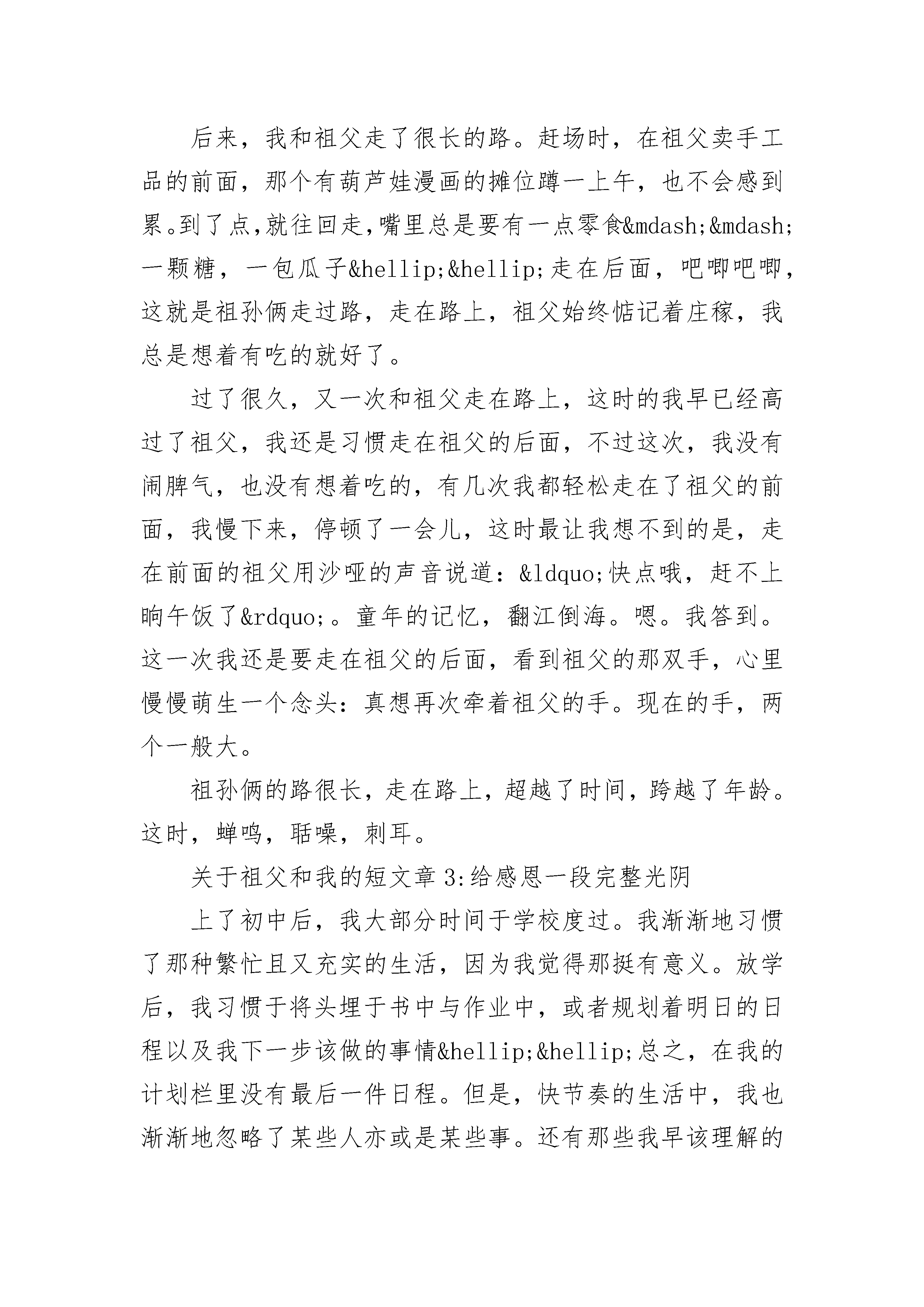 后来，我和祖父走了很长的路。赶场时，在祖父卖手工品的前面，那个有葫芦娃漫画的摊位蹲一上午，也不会感到累。到了点,就往回走,嘴里总是要有一点零食&mdash;&mdash;一颗糖，一包瓜子&hellip;&hellip;走在后面，吧唧吧唧，这就是祖孙俩走过路，走在路上，祖父始终惦记着庄稼，我总是想着有吃的就好了。

过了很久，又一次和祖父走在路上，这时的我早已经高过了祖父，我还是习惯走在祖父的后面，不过这次，我没有闹脾气，也没有想着吃的，有几次我都轻松走在了祖父的前面，我慢下来，停顿了一会儿，这时最让我想不到的是，走在前面的祖父用沙哑的声音说道：&ldquo;快点哦，赶不上晌午饭了&rdquo;。童年的记忆，翻江倒海。嗯。我答到。这一次我还是要走在祖父的后面，看到祖父的那双手，心里慢慢萌生一个念头：真想再次牵着祖父的手。现在的手，两个一般大。

祖孙俩的路很长，走在路上，超越了时间，跨越了年龄。这时，蝉鸣，聒噪，刺耳。

关于祖父和我的短文章 3:给感恩一段完整光阴

上了初中后，我大部分时间于学校度过。我渐渐地习惯了那种繁忙且又充实的生活，因为我觉得那挺有意义。放学后，我习惯于将头埋于书中与作业中，或者规划着明日的日程以及我下一步该做的事情&hellip;&hellip;总之，在我的计划栏里没有最后一件日程。但是，快节奏的生活中，我也渐渐地忽略了某些人亦或是某些事。还有那些我早该理解的